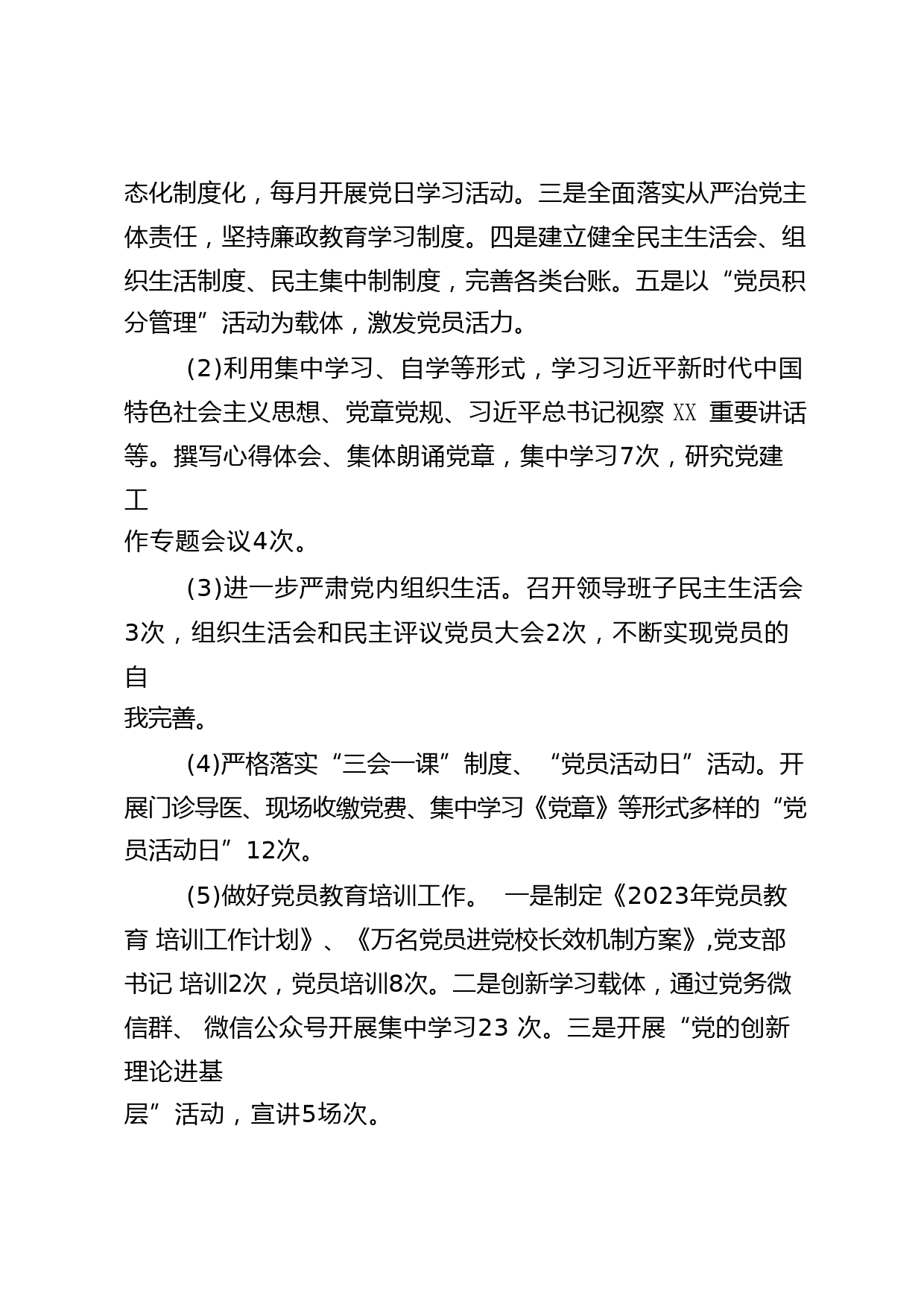 态化制度化，每月开展党日学习活动。三是全面落实从严治党主体责任，坚持廉政教育学习制度。四是建立健全民主生活会、组织生活制度、民主集中制制度，完善各类台账。五是以“党员积分管理”活动为载体，激发党员活力。

(2)利用集中学习、自学等形式，学习习近平新时代中国特色社会主义思想、党章党规、习近平总书记视察 XX 重要讲话等。撰写心得体会、集体朗诵党章，集中学习7次，研究党建工作专题会议4次。

(3)进一步严肃党内组织生活。召开领导班子民主生活会3次，组织生活会和民主评议党员大会2次，不断实现党员的自我完善。

(4)严格落实“三会一课”制度、“党员活动日”活动。开展门诊导医、现场收缴党费、集中学习《党章》等形式多样的“党员活动日”12次。

(5)做好党员教育培训工作。 一是制定《2023年党员教育 培训工作计划》、《万名党员进党校长效机制方案》,党支部书记 培训2次，党员培训8次。二是创新学习载体，通过党务微信群、 微信公众号开展集中学习23 次。三是开展“党的创新理论进基层”活动，宣讲5场次。